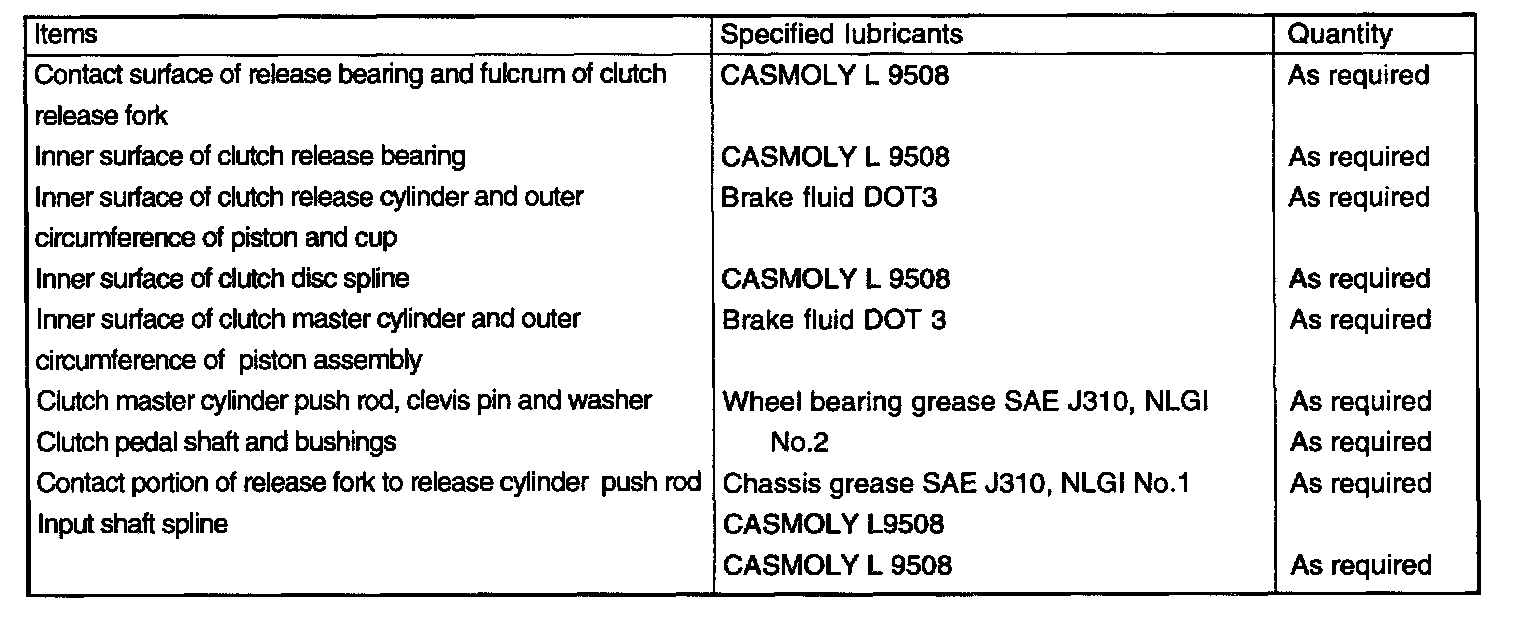 | Items | Specified lubricants | Quantity |
|---|---|---|
| Contact surface of release bearing and fulcrum of clutch release fork | CASMOLY L 9508 | As required |
| Inner surface of clutch release bearing | CASMOLY L 9508 | As required |
| Inner surface of clutch release cylinder and outer circumference of piston and cup | Brake fluid DOT3 | As required |
| Inner surface of clutch disc spline | CASMOLY L 9508 | As required |
| Inner surface of clutch master cylinder and outer circumference of piston assembly | Brake fluid DOT 3 | As required |
| Clutch master cylinder push rod, clevis pin and washer | Wheel bearing grease SAE J310, NLGI | As required |
| Clutch pedal shaft and bushings | No.2 | As required |
| Contact portion of release fork to release cylinder push rod | Chassis grease SAE J310, NLGI No.1 | As required |
| Input shaft spline | CASMOLY L9508 | |
| | CASMOLY L 9508 | As required |